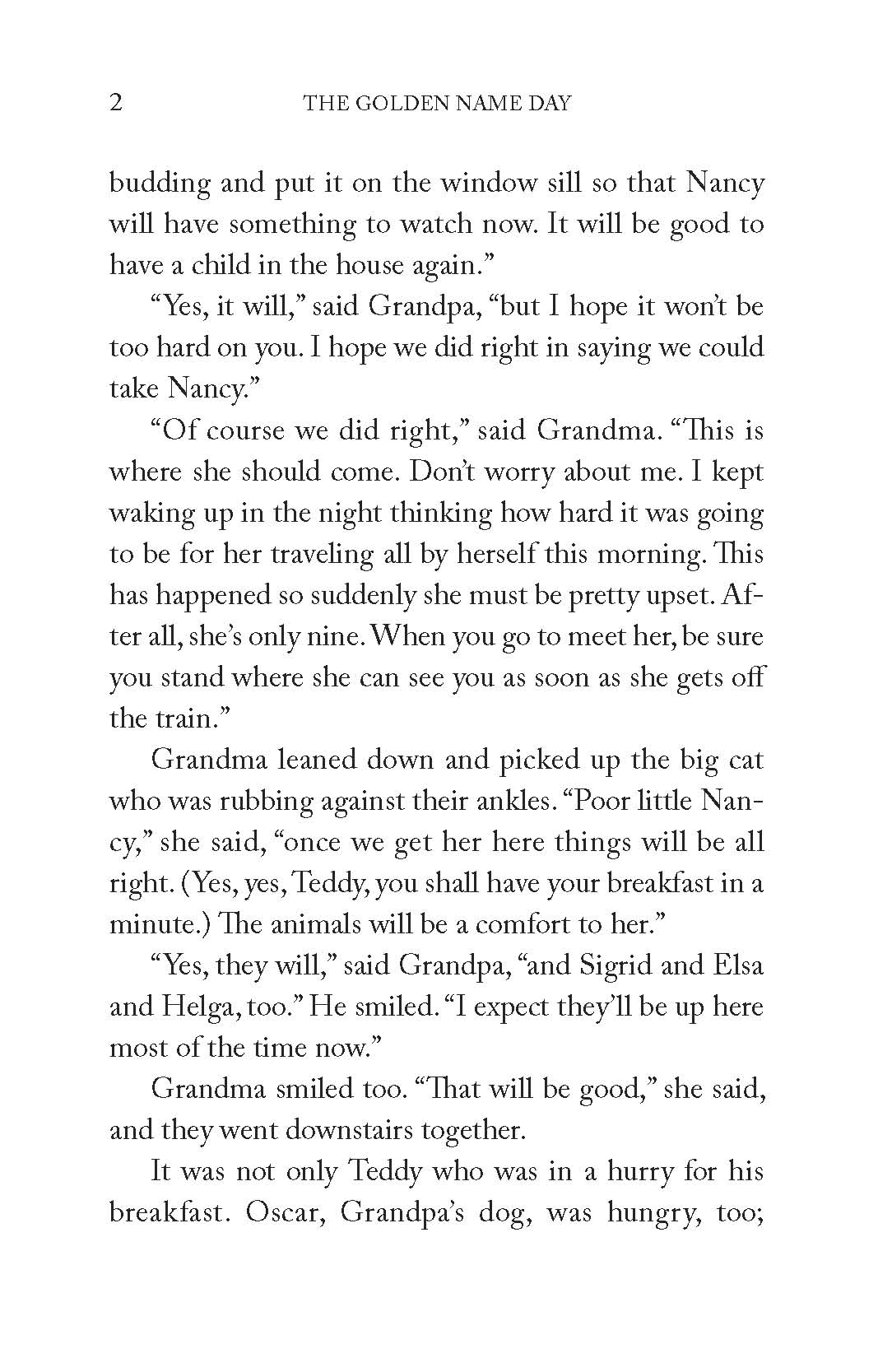 2 THE GOLDEN NAME DAY

budding and put it on the window sill so that Nancy will have something to watch now. It will be good to have a child in the house again."

"Yes, it will," said Grandpa, "but I hope it won't be too hard on you. I hope we did right in saying we could take Nancy."

"Of course we did right," said Grandma. "This is where she should come. Don't worry about me. I kept waking up in the night thinking how hard it was going to be for her traveling all by herself this morning. This has happened so suddenly she must be pretty upset. After all, she's only nine. When you go to meet her, be sure you stand where she can see you as soon as she gets off the train."

Grandma leaned down and picked up the big cat who was rubbing against their ankles. "Poor little Nancy," she said, "once we get her here things will be all right. (Yes, yes, Teddy, you shall have your breakfast in a minute.) The animals will be a comfort to her."

"Yes, they will," said Grandpa, "and Sigrid and Elsa and Helga, too." He smiled. "I expect they'll be up here most of the time now."

Grandma smiled too. "That will be good," she said, and they went downstairs together.

It was not only Teddy who was in a hurry for his breakfast. Oscar, Grandpa's dog, was hungry, too;